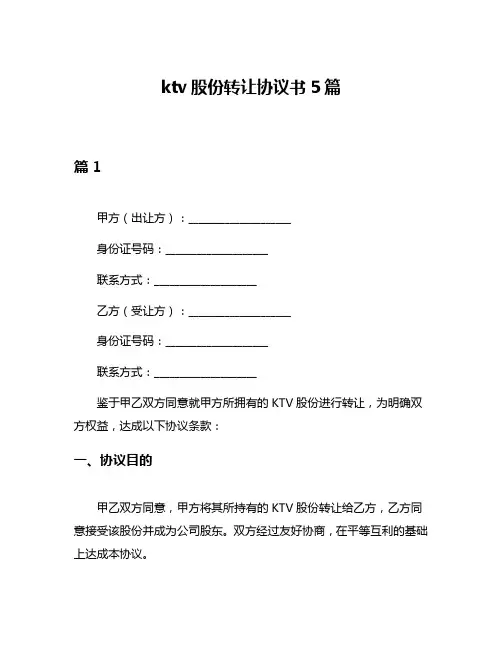 ktv 股份转让协议书 5 篇

篇 1

甲方（出让方）：__________________

身份证号码：__________________

联系方式：__________________

乙方（受让方）：__________________

身份证号码：__________________

联系方式：__________________

鉴于甲乙双方同意就甲方所拥有的 KTV 股份进行转让，为明确双方权益，达成以下协议条款：

一、协议目的

甲乙双方同意，甲方将其所持有的 KTV 股份转让给乙方，乙方同意接受该股份并成为公司股东。双方经过友好协商，在平等互利的基础上达成本协议。